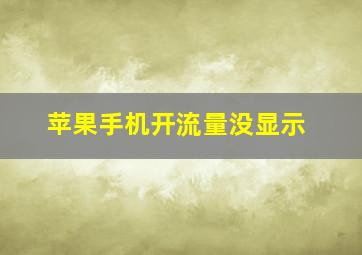 苹果手机开流量没显示